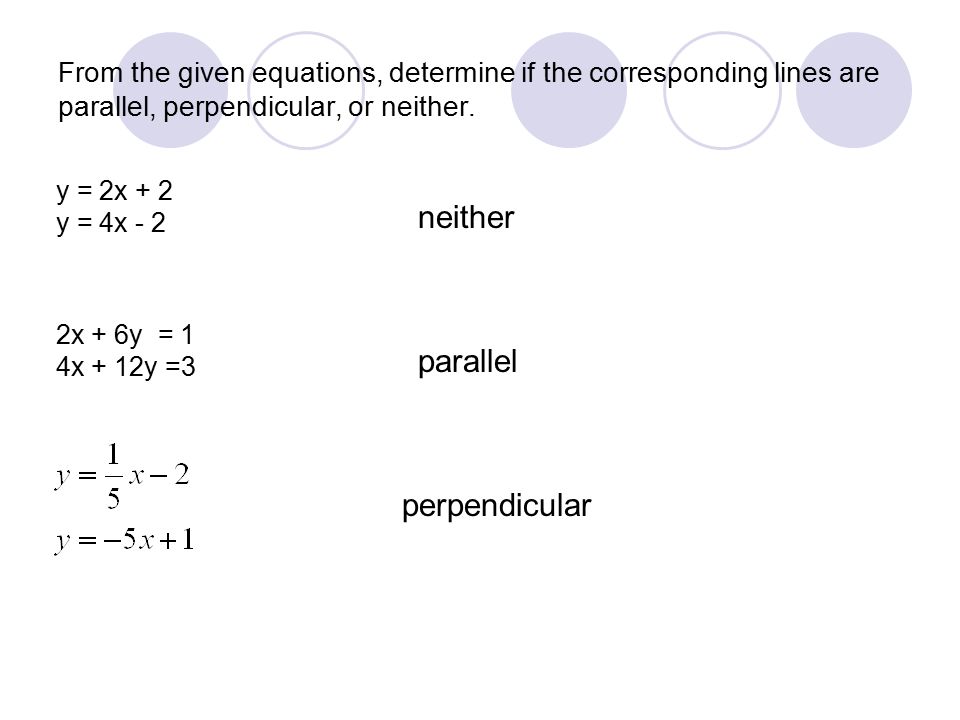 From the given equations, determine if the corresponding lines are parallel, perpendicular, or neither.

y = 2x + 2
y = 4x - 2

neither

2x + 6y = 1
4x + 12y =3

parallel

$y = \frac{1}{5}x - 2$
$y = -5x + 1$

perpendicular